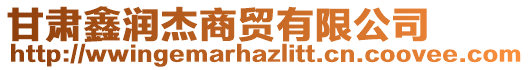 甘肃鑫润杰商贸有限公司
http://wwingemarhazlitt.cn.coovee.com